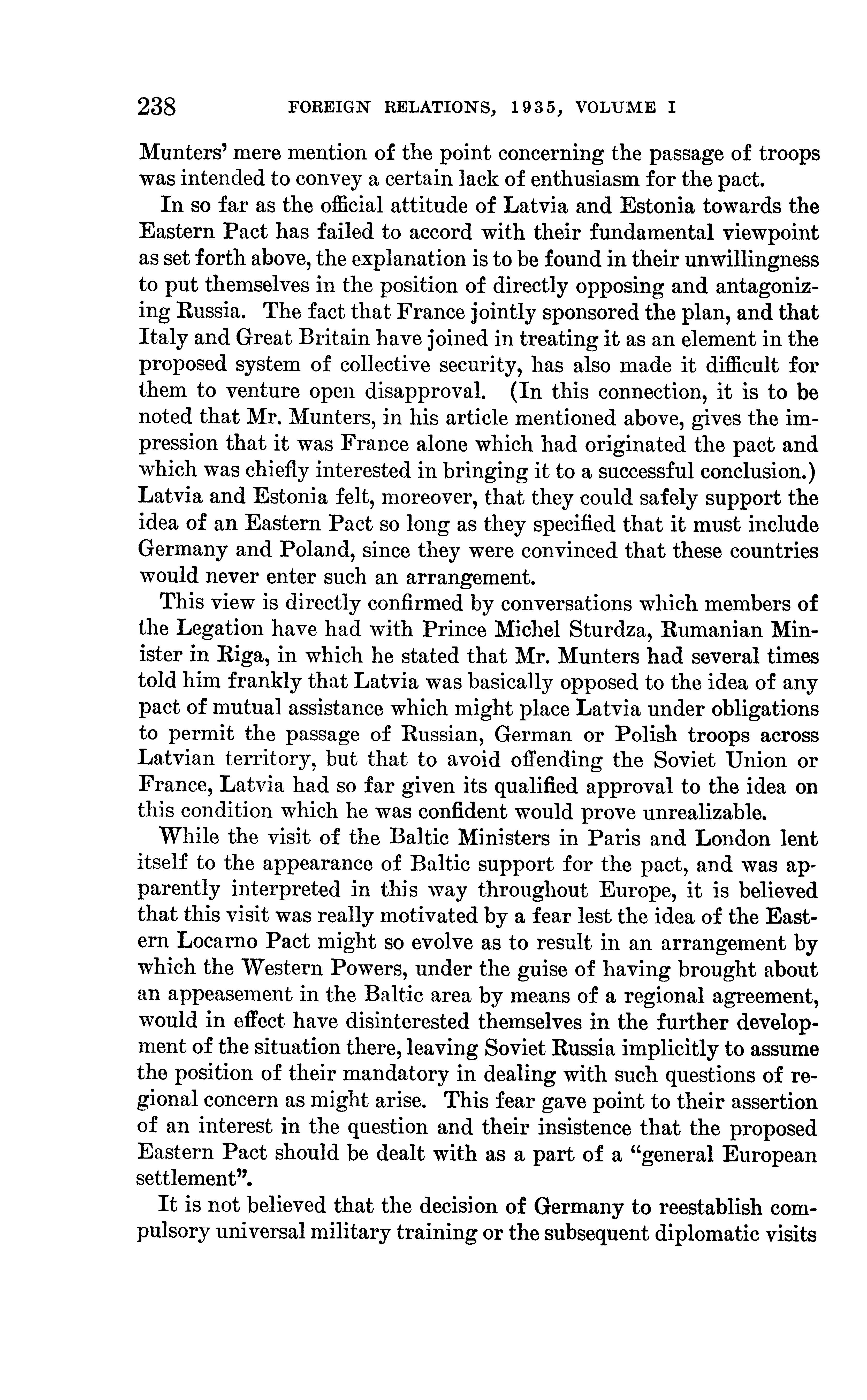 238 FOREIGN RELATIONS, 1935, VOLUME I

Munters' mere mention of the point concerning the passage of troops was intended to convey a certain lack of enthusiasm for the pact.

In so far as the official attitude of Latvia and Estonia towards the Eastern Pact has failed to accord with their fundamental viewpoint as set forth above, the explanation is to be found in their unwillingness to put themselves in the position of directly opposing and antagonizing Russia. The fact that France jointly sponsored the plan, and that Italy and Great Britain have joined in treating it as an element in the proposed system of collective security, has also made it difficult for them to venture open disapproval. (In this connection, it is to be noted that Mr. Munters, in his article mentioned above, gives the impression that it was France alone which had originated the pact and which was chiefly interested in bringing it to a successful conclusion.) Latvia and Estonia felt, moreover, that they could safely support the idea of an Eastern Pact so long as they specified that it must include Germany and Poland, since they were convinced that these countries would never enter such an arrangement.

This view is directly confirmed by conversations which members of the Legation have had with Prince Michel Sturdza, Rumanian Minister in Riga, in which he stated that Mr. Munters had several times told him frankly that Latvia was basically opposed to the idea of any pact of mutual assistance which might place Latvia under obligations to permit the passage of Russian, German or Polish troops across Latvian territory, but that to avoid offending the Soviet Union or France, Latvia had so far given its qualified approval to the idea on this condition which he was confident would prove unrealizable.

While the visit of the Baltic Ministers in Paris and London lent itself to the appearance of Baltic support for the pact, and was apparently interpreted in this way throughout Europe, it is believed that this visit was really motivated by a fear lest the idea of the Eastern Locarno Pact might so evolve as to result in an arrangement by which the Western Powers, under the guise of having brought about an appeasement in the Baltic area by means of a regional agreement, would in effect have disinterested themselves in the further development of the situation there, leaving Soviet Russia implicitly to assume the position of their mandatory in dealing with such questions of regional concern as might arise. This fear gave point to their assertion of an interest in the question and their insistence that the proposed Eastern Pact should be dealt with as a part of a "general European settlement".

It is not believed that the decision of Germany to reestablish compulsory universal military training or the subsequent diplomatic visits